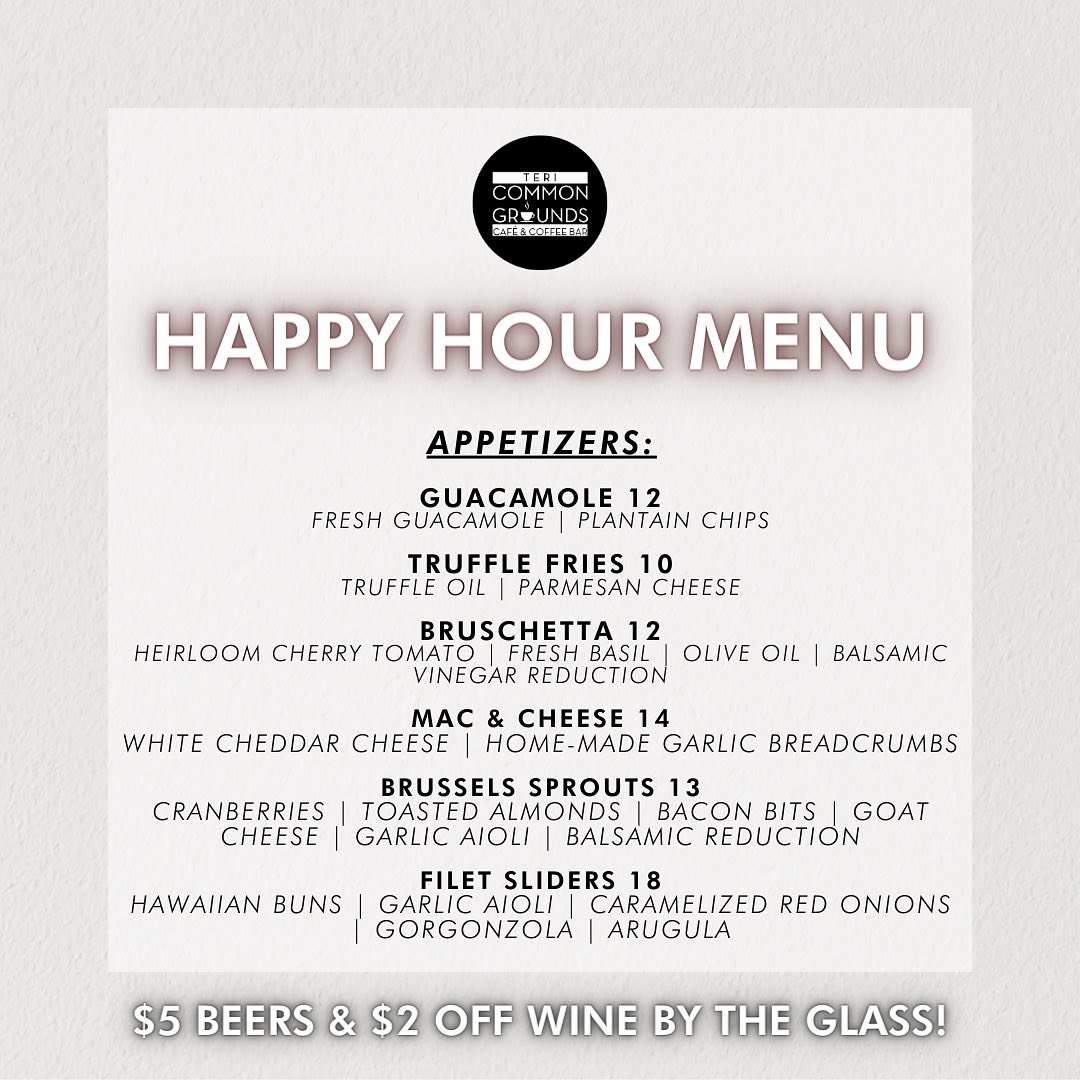 TERI
COMMON
GROUNDS
CAFÉ & COFFEE BAR

HAPPY HOUR MENU

APPETIZERS:

GUACAMOLE 12
FRESH GUACAMOLE | PLANTAIN CHIPS

TRUFFLE FRIES 10
TRUFFLE OIL | PARMESAN CHEESE

BRUSCHETTA 12
HEIRLOOM CHERRY TOMATO | FRESH BASIL | OLIVE OIL | BALSAMIC VINEGAR REDUCTION

MAC & CHEESE 14
WHITE CHEDDAR CHEESE | HOME-MADE GARLIC BREADCRUMBS

BRUSSELS SPROUTS 13
CRANBERRIES | TOASTED ALMONDS | BACON BITS | GOAT CHEESE | GARLIC AIOLI | BALSAMIC REDUCTION

FILET SLIDERS 18
HAWAIIAN BUNS | GARLIC AIOLI | CARAMELIZED RED ONIONS | GORGONZOLA | ARUGULA

$5 BEERS & $2 OFF WINE BY THE GLASS!